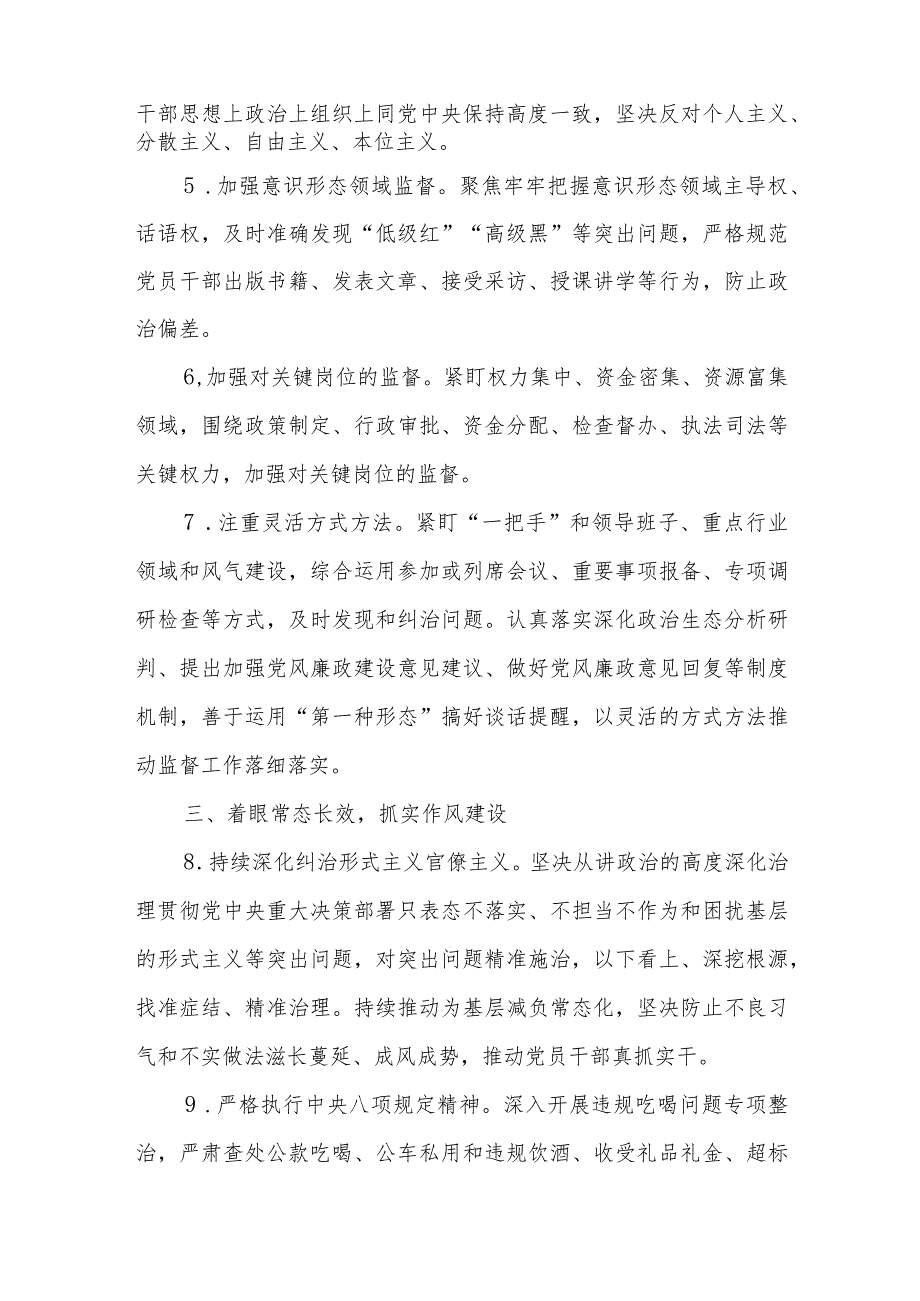 干部思想上政治上组织上同党中央保持高度一致，坚决反对个人主义、分散主义、自由主义、本位主义。

5．加强意识形态领域监督。聚焦牢牢把握意识形态领域主导权、话语权，及时准确发现“低级红”“高级黑”等突出问题，严格规范党员干部出版书籍、发表文章、接受采访、授课讲学等行为，防止政治偏差。

6,加强对关键岗位的监督。紧盯权力集中、资金密集、资源富集领域，围绕政策制定、行政审批、资金分配、检查督办、执法司法等关键权力，加强对关键岗位的监督。

7．注重灵活方式方法。紧盯“一把手”和领导班子、重点行业领域和风气建设，综合运用参加或列席会议、重要事项报备、专项调研检查等方式，及时发现和纠治问题。认真落实深化政治生态分析研判、提出加强党风廉政建设意见建议、做好党风廉政意见回复等制度机制，善于运用“第一种形态”搞好谈话提醒，以灵活的方式方法推动监督工作落细落实。

三、着眼常态长效，抓实作风建设

8.持续深化纠治形式主义官僚主义。坚决从讲政治的高度深化治理贯彻党中央重大决策部署只表态不落实、不担当不作为和困扰基层的形式主义等突出问题，对突出问题精准施治，以下看上、深挖根源，找准症结、精准治理。持续推动为基层减负常态化，坚决防止不良习气和不实做法滋长蔓延、成风成势，推动党员干部真抓实干。

9．严格执行中央八项规定精神。深入开展违规吃喝问题专项整治，严肃查处公款吃喝、公车私用和违规饮酒、收受礼品礼金、超标